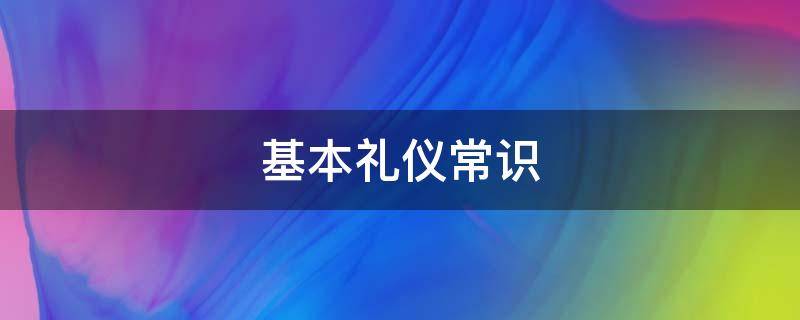 基本礼仪常识